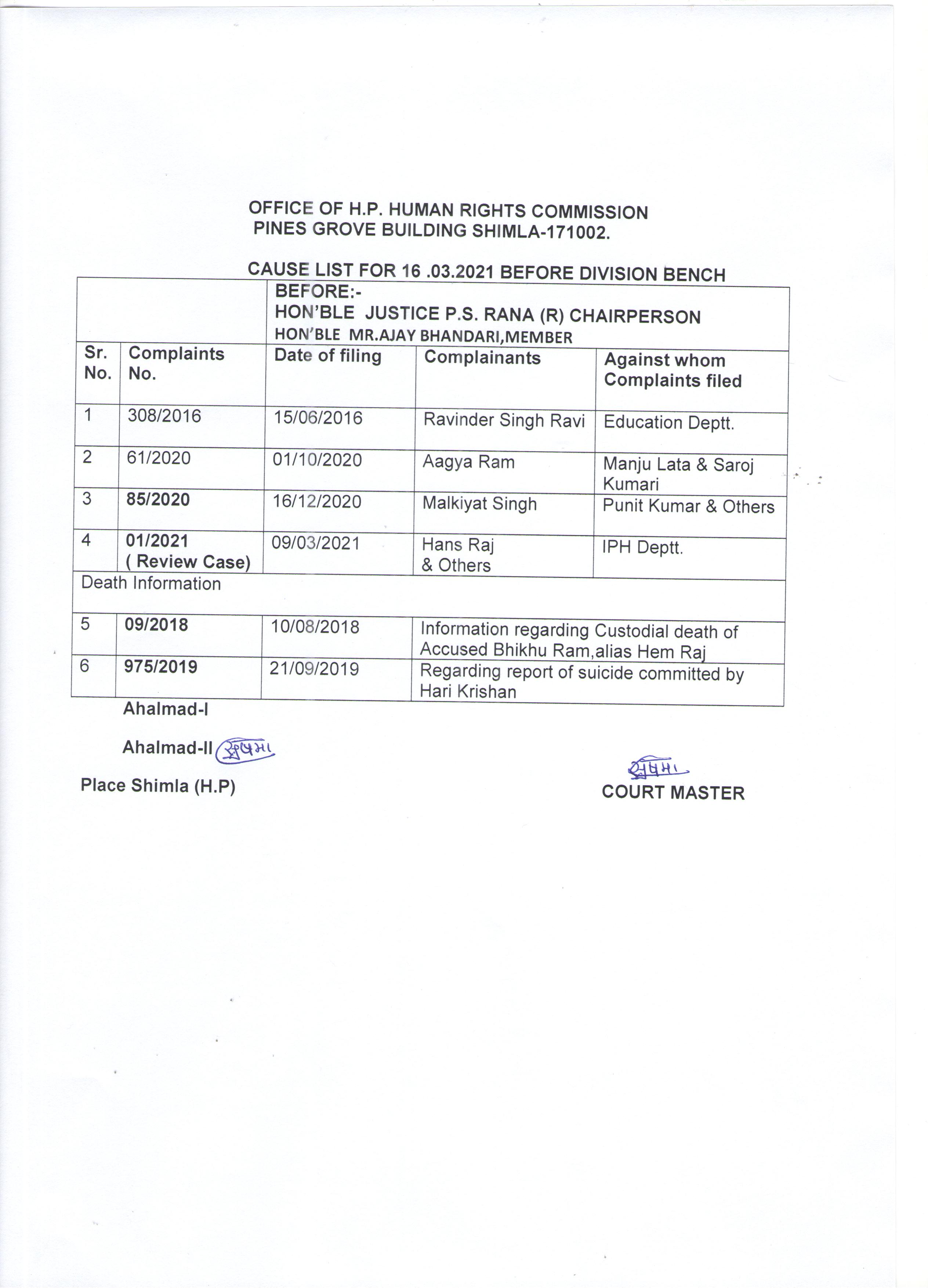 OFFICE OF H.P. HUMAN RIGHTS COMMISSION
PINES GROVE BUILDING SHIMLA-171002.

CAUSE LIST FOR 16 .03.2021 BEFORE DIVISION BENCH

| | | BEFORE:- HON'BLE JUSTICE P.S. RANA (R) CHAIRPERSON HON'BLE MR.AJAY BHANDARI,MEMBER | | |
|---|---|---|---|---|
| Sr. No. | Complaints No. | Date of filing | Complainants | Against whom Complaints filed |
| 1 | 308/2016 | 15/06/2016 | Ravinder Singh Ravi | Education Deptt. |
| 2 | 61/2020 | 01/10/2020 | Aagya Ram | Manju Lata & Saroj Kumari |
| 3 | 85/2020 | 16/12/2020 | Malkiyat Singh | Punit Kumar & Others |
| 4 | 01/2021 ( Review Case) | 09/03/2021 | Hans Raj & Others | IPH Deptt. |
| Death Information | | | | |
| 5 | 09/2018 | 10/08/2018 | Information regarding Custodial death of Accused Bhikhu Ram,alias Hem Raj | |
| 6 | 975/2019 | 21/09/2019 | Regarding report of suicide committed by Hari Krishan | |

Ahalmad-I

Ahalmad-II सुषमा

Place Shimla (H.P)

सुषमा
COURT MASTER